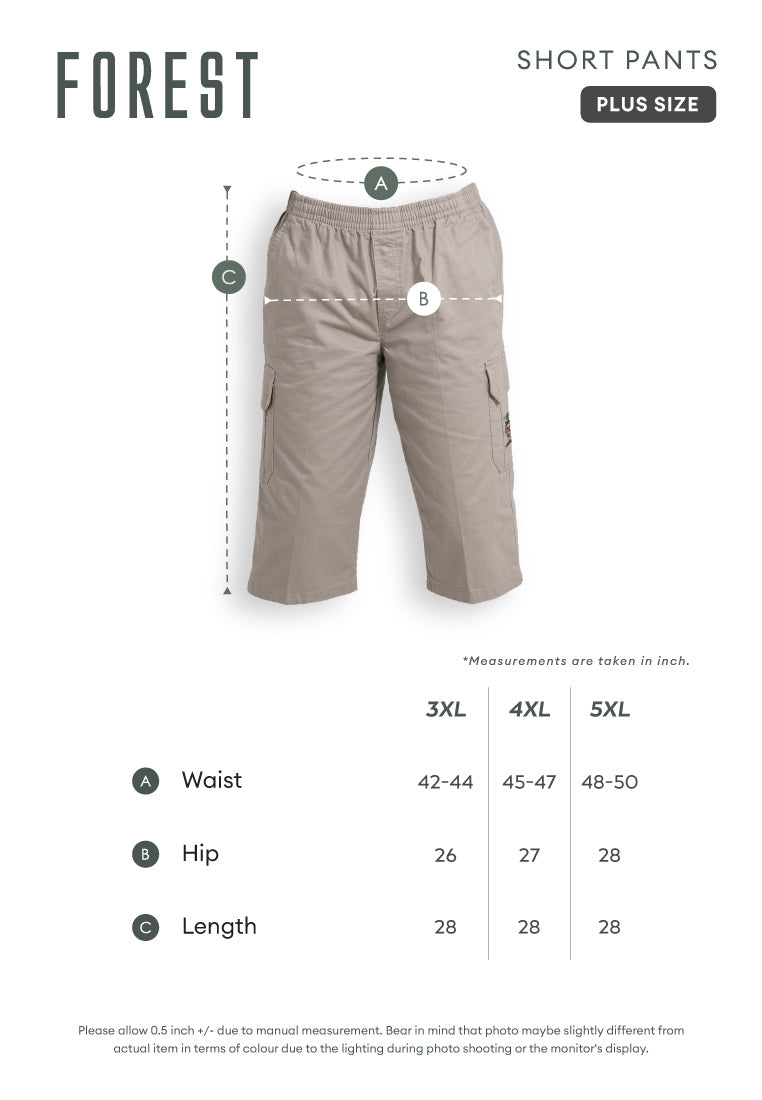 FOREST

SHORT PANTS

PLUS SIZE

A

C

B

*Measurements are taken in inch.

| | 3XL | 4XL | 5XL |
|---|---|---|---|
| A Waist | 42-44 | 45-47 | 48-50 |
| B Hip | 26 | 27 | 28 |
| C Length | 28 | 28 | 28 |

Please allow 0.5 inch +/- due to manual measurement. Bear in mind that photo maybe slightly different from actual item in terms of colour due to the lighting during photo shooting or the monitor's display.